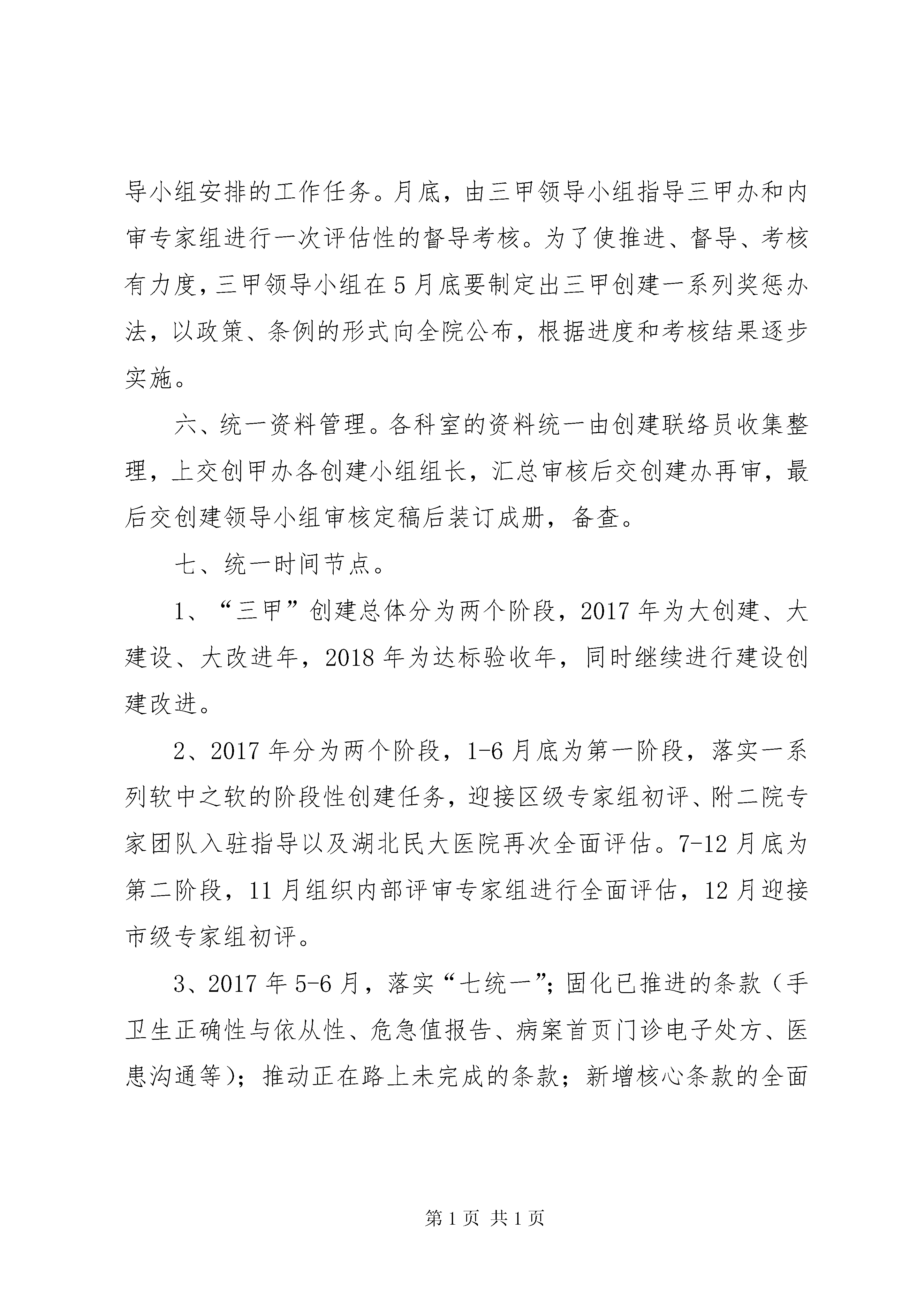 导小组安排的工作任务。月底，由三甲领导小组指导三甲办和内审专家组进行一次评估性的督导考核。为了使推进、督导、考核有力度，三甲领导小组在5月底要制定出三甲创建一系列奖惩办法，以政策、条例的形式向全院公布，根据进度和考核结果逐步实施。

六、统一资料管理。各科室的资料统一由创建联络员收集整理，上交创甲办各创建小组组长，汇总审核后交创建办再审，最后交创建领导小组审核定稿后装订成册，备查。

七、统一时间节点。

1、“三甲”创建总体分为两个阶段，2017年为大创建、大建设、大改进年，2018年为达标验收年，同时继续进行建设创建改进。

2、2017年分为两个阶段，1-6月底为第一阶段，落实一系列软中之软的阶段性创建任务，迎接区级专家组初评、附二院专家团队入驻指导以及湖北民大医院再次全面评估。7-12月底为第二阶段，11月组织内部评审专家组进行全面评估，12月迎接市级专家组初评。

3、2017年5-6月，落实“七统一”；固化已推进的条款（手卫生正确性与依从性、危急值报告、病案首页门诊电子处方、医患沟通等）；推动正在路上未完成的条款；新增核心条款的全面

第1页 共1页